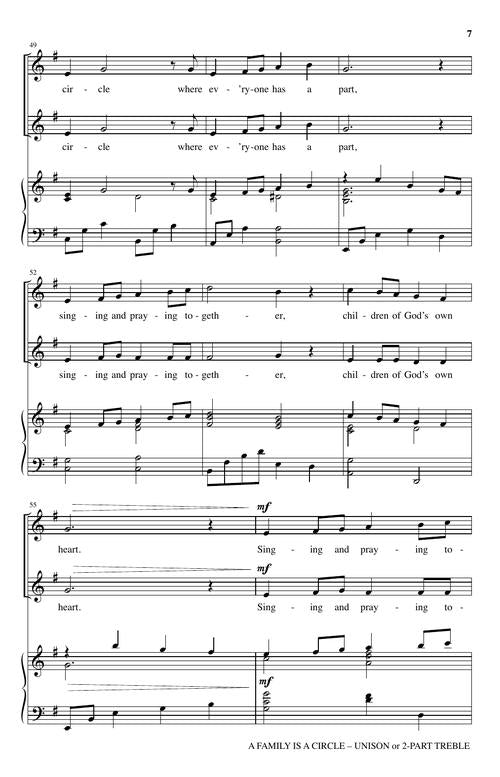 7

49

cir - cle where ev - 'ry-one has a part,

cir - cle where ev - 'ry-one has a part,

52

sing - ing and pray - ing to - geth - er, chil - dren of God's own

sing - ing and pray - ing to - geth - er, chil - dren of God's own

55

mf

heart. Sing - ing and pray - ing to -

mf

heart. Sing - ing and pray - ing to -

mf

A FAMILY IS A CIRCLE – UNISON or 2-PART TREBLE